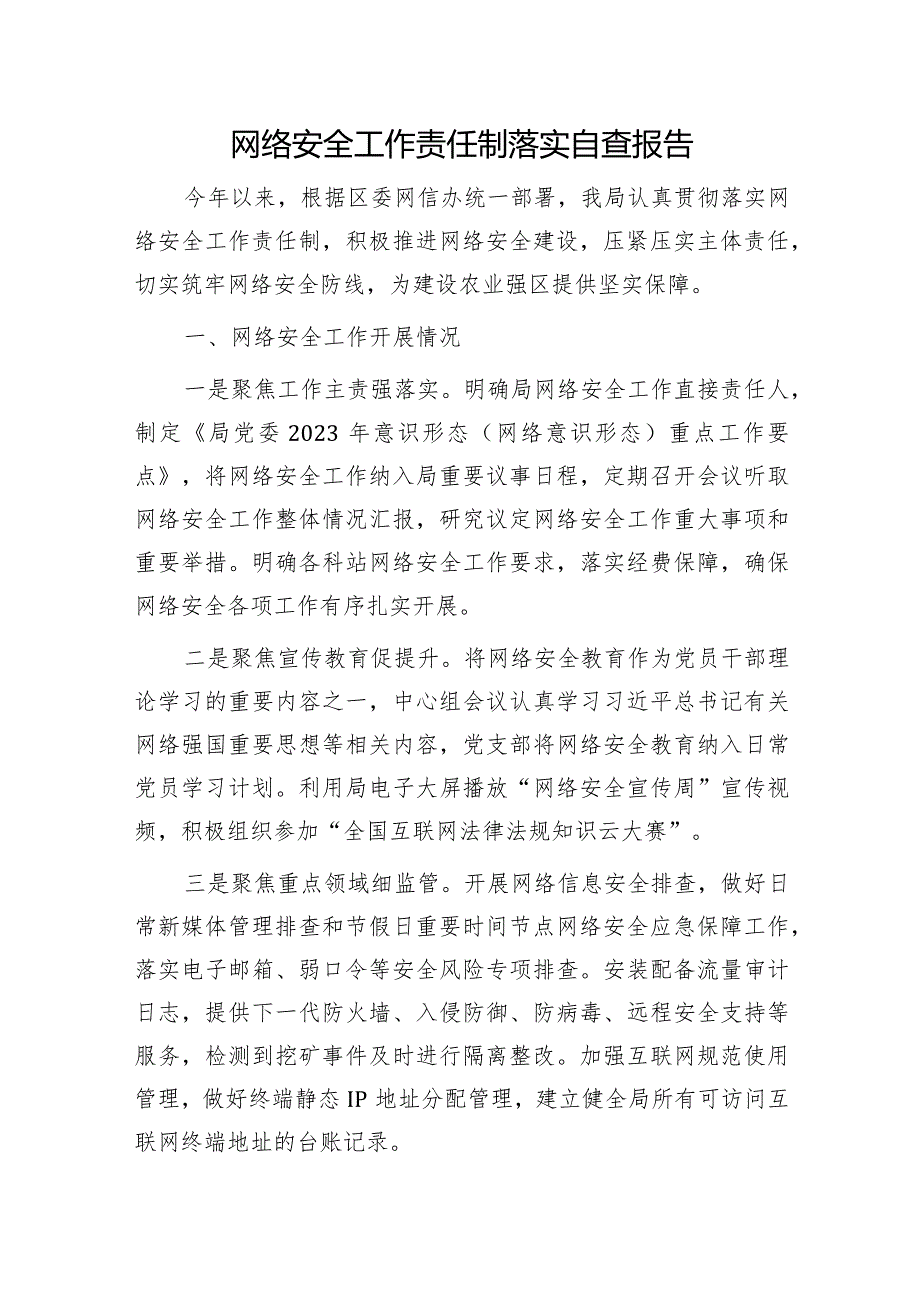 网络安全工作责任制落实自查报告

今年以来，根据区委网信办统一部署，我局认真贯彻落实网络安全工作责任制，积极推进网络安全建设，压紧压实主体责任，切实筑牢网络安全防线，为建设农业强区提供坚实保障。

一、网络安全工作开展情况

一是聚焦工作主责强落实。明确局网络安全工作直接责任人，制定《局党委2023年意识形态（网络意识形态）重点工作要点》，将网络安全工作纳入局重要议事日程，定期召开会议听取网络安全工作整体情况汇报，研究议定网络安全工作重大事项和重要举措。明确各科站网络安全工作要求，落实经费保障，确保网络安全各项工作有序扎实开展。

二是聚焦宣传教育促提升。将网络安全教育作为党员干部理论学习的重要内容之一，中心组会议认真学习习近平总书记有关网络强国重要思想等相关内容，党支部将网络安全教育纳入日常党员学习计划。利用局电子大屏播放“网络安全宣传周”宣传视频，积极组织参加“全国互联网法律法规知识云大赛”。

三是聚焦重点领域细监管。开展网络信息安全排查，做好日常新媒体管理排查和节假日重要时间节点网络安全应急保障工作，落实电子邮箱、弱口令等安全风险专项排查。安装配备流量审计日志，提供下一代防火墙、入侵防御、防病毒、远程安全支持等服务，检测到挖矿事件及时进行隔离整改。加强互联网规范使用管理，做好终端静态IP地址分配管理，建立健全局所有可访问互联网终端地址的台账记录。